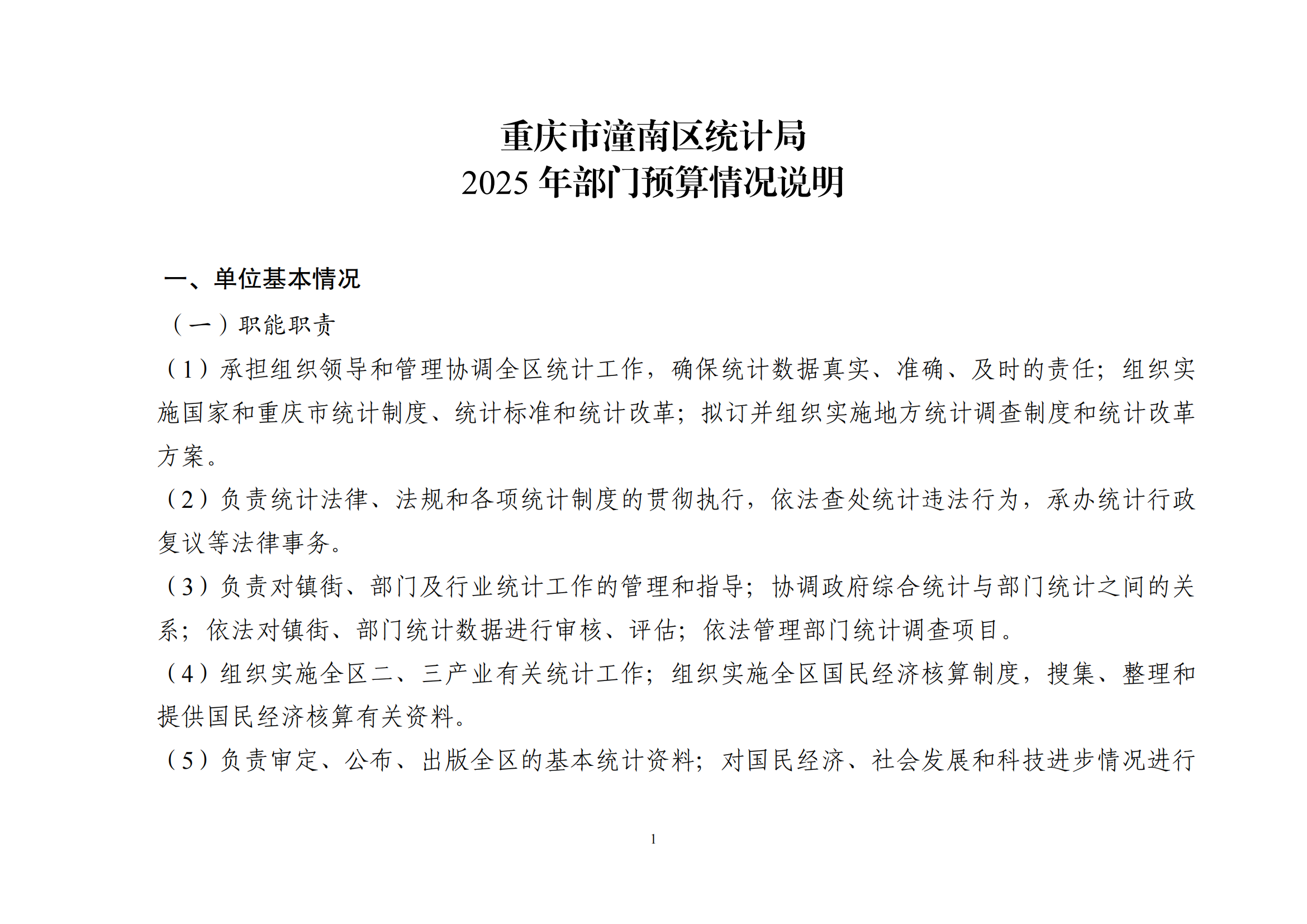 重庆市潼南区统计局
2025 年部门预算情况说明

一、单位基本情况

（一）职能职责

（1）承担组织领导和管理协调全区统计工作，确保统计数据真实、准确、及时的责任；组织实施国家和重庆市统计制度、统计标准和统计改革；拟订并组织实施地方统计调查制度和统计改革方案。

（2）负责统计法律、法规和各项统计制度的贯彻执行，依法查处统计违法行为，承办统计行政复议等法律事务。

（3）负责对镇街、部门及行业统计工作的管理和指导；协调政府综合统计与部门统计之间的关系；依法对镇街、部门统计数据进行审核、评估；依法管理部门统计调查项目。

（4）组织实施全区二、三产业有关统计工作；组织实施全区国民经济核算制度，搜集、整理和提供国民经济核算有关资料。

（5）负责审定、公布、出版全区的基本统计资料；对国民经济、社会发展和科技进步情况进行

1